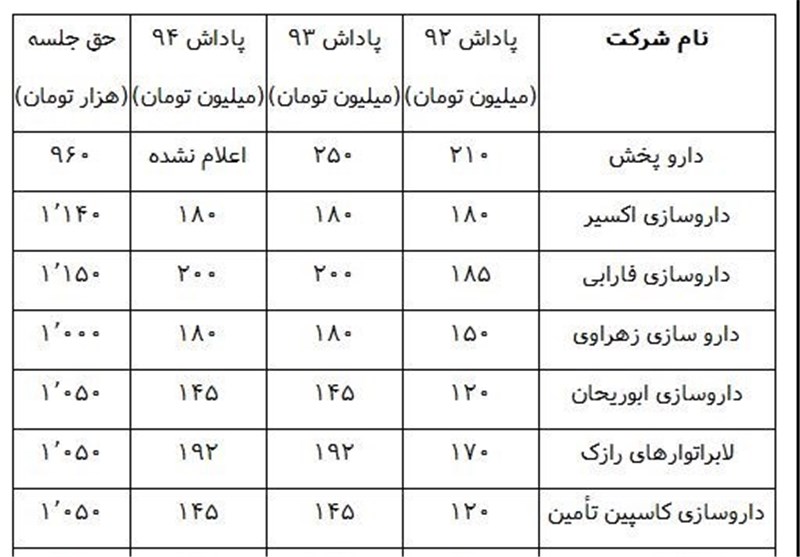 | نام شرکت | پاداش ۹۲ (میلیون تومان) | پاداش ۹۳ (میلیون تومان) | پاداش ۹۴ (میلیون تومان) | حق جلسه (هزار تومان) |
|---|---|---|---|---|
| دارو پخش | ۲۱۰ | ۲۵۰ | اعلام نشده | ۹۶۰ |
| داروسازی اکسیر | ۱۸۰ | ۱۸۰ | ۱۸۰ | ۱٬۱۴۰ |
| داروسازی فارابی | ۱۸۵ | ۲۰۰ | ۲۰۰ | ۱٬۱۵۰ |
| دارو سازی زهراوی | ۱۵۰ | ۱۸۰ | ۱۸۰ | ۱٬۰۰۰ |
| داروسازی ابوریحان | ۱۲۰ | ۱۴۵ | ۱۴۵ | ۱٬۰۵۰ |
| لابراتوارهای رازک | ۱۷۰ | ۱۹۲ | ۱۹۲ | ۱٬۰۵۰ |
| داروسازی کاسپین تأمین | ۱۲۰ | ۱۴۵ | ۱۴۵ | ۱٬۰۵۰ |